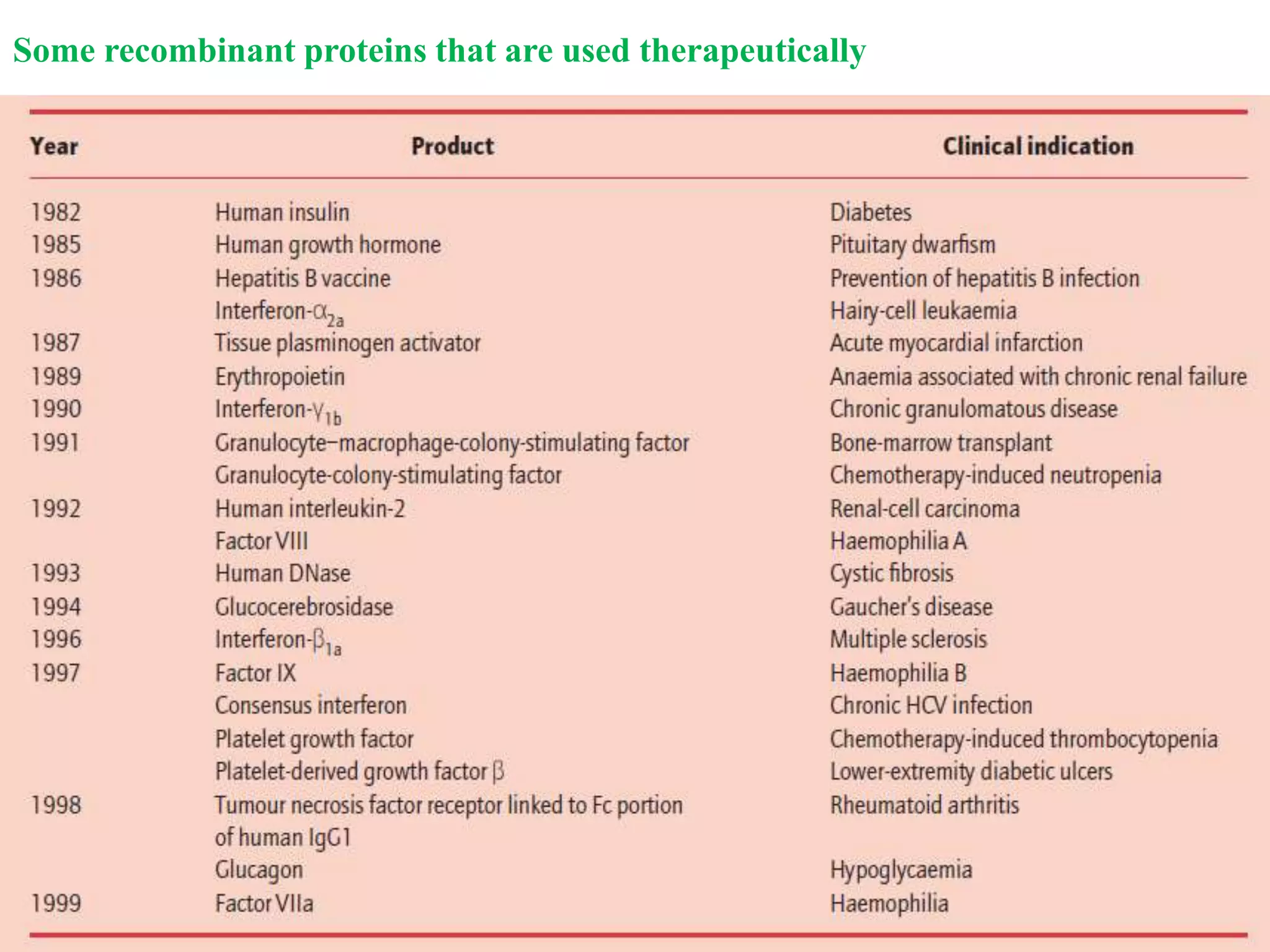 Some recombinant proteins that are used therapeutically

| Year | Product | Clinical indication |
|---|---|---|
| 1982 | Human insulin | Diabetes |
| 1985 | Human growth hormone | Pituitary dwarfism |
| 1986 | Hepatitis B vaccine | Prevention of hepatitis B infection |
| | Interferon-$\alpha_{2a}$ | Hairy-cell leukaemia |
| 1987 | Tissue plasminogen activator | Acute myocardial infarction |
| 1989 | Erythropoietin | Anaemia associated with chronic renal failure |
| 1990 | Interferon-$\gamma_{1b}$ | Chronic granulomatous disease |
| 1991 | Granulocyte–macrophage-colony-stimulating factor | Bone-marrow transplant |
| | Granulocyte-colony-stimulating factor | Chemotherapy-induced neutropenia |
| 1992 | Human interleukin-2 | Renal-cell carcinoma |
| | Factor VIII | Haemophilia A |
| 1993 | Human DNase | Cystic fibrosis |
| 1994 | Glucocerebrosidase | Gaucher's disease |
| 1996 | Interferon-$\beta_{1a}$ | Multiple sclerosis |
| 1997 | Factor IX | Haemophilia B |
| | Consensus interferon | Chronic HCV infection |
| | Platelet growth factor | Chemotherapy-induced thrombocytopenia |
| | Platelet-derived growth factor $\beta$ | Lower-extremity diabetic ulcers |
| 1998 | Tumour necrosis factor receptor linked to Fc portion of human IgG1 | Rheumatoid arthritis |
| | Glucagon | Hypoglycaemia |
| 1999 | Factor VIIa | Haemophilia |